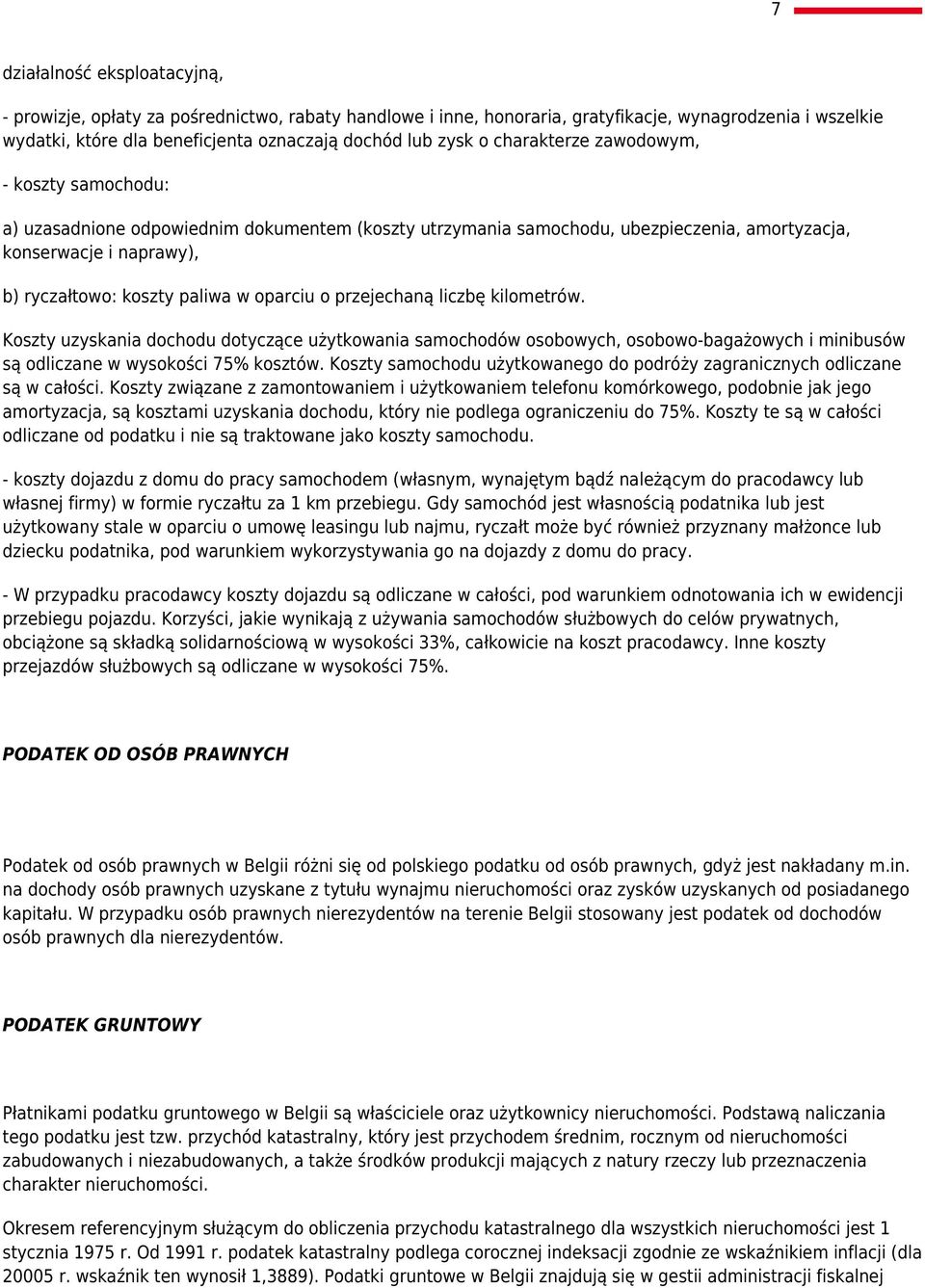 7

działalność eksploatacyjną,

- prowizje, opłaty za pośrednictwo, rabaty handlowe i inne, honoraria, gratyfikacje, wynagrodzenia i wszelkie wydatki, które dla beneficjenta oznaczają dochód lub zysk o charakterze zawodowym,

- koszty samochodu:

a) uzasadnione odpowiednim dokumentem (koszty utrzymania samochodu, ubezpieczenia, amortyzacja, konserwacje i naprawy),

b) ryczałtowo: koszty paliwa w oparciu o przejechaną liczbę kilometrów.

Koszty uzyskania dochodu dotyczące użytkowania samochodów osobowych, osobowo-bagażowych i minibusów są odliczane w wysokości 75% kosztów. Koszty samochodu użytkowanego do podróży zagranicznych odliczane są w całości. Koszty związane z zamontowaniem i użytkowaniem telefonu komórkowego, podobnie jak jego amortyzacja, są kosztami uzyskania dochodu, który nie podlega ograniczeniu do 75%. Koszty te są w całości odliczane od podatku i nie są traktowane jako koszty samochodu.

- koszty dojazdu z domu do pracy samochodem (własnym, wynajętym bądź należącym do pracodawcy lub własnej firmy) w formie ryczałtu za 1 km przebiegu. Gdy samochód jest własnością podatnika lub jest użytkowany stale w oparciu o umowę leasingu lub najmu, ryczałt może być również przyznany małżonce lub dziecku podatnika, pod warunkiem wykorzystywania go na dojazdy z domu do pracy.

- W przypadku pracodawcy koszty dojazdu są odliczane w całości, pod warunkiem odnotowania ich w ewidencji przebiegu pojazdu. Korzyści, jakie wynikają z używania samochodów służbowych do celów prywatnych, obciążone są składką solidarnościową w wysokości 33%, całkowicie na koszt pracodawcy. Inne koszty przejazdów służbowych są odliczane w wysokości 75%.

PODATEK OD OSÓB PRAWNYCH

Podatek od osób prawnych w Belgii różni się od polskiego podatku od osób prawnych, gdyż jest nakładany m.in. na dochody osób prawnych uzyskane z tytułu wynajmu nieruchomości oraz zysków uzyskanych od posiadanego kapitału. W przypadku osób prawnych nierezydentów na terenie Belgii stosowany jest podatek od dochodów osób prawnych dla nierezydentów.

PODATEK GRUNTOWY

Płatnikami podatku gruntowego w Belgii są właściciele oraz użytkownicy nieruchomości. Podstawą naliczania tego podatku jest tzw. przychód katastralny, który jest przychodem średnim, rocznym od nieruchomości zabudowanych i niezabudowanych, a także środków produkcji mających z natury rzeczy lub przeznaczenia charakter nieruchomości.

Okresem referencyjnym służącym do obliczenia przychodu katastralnego dla wszystkich nieruchomości jest 1 stycznia 1975 r. Od 1991 r. podatek katastralny podlega corocznej indeksacji zgodnie ze wskaźnikiem inflacji (dla 20005 r. wskaźnik ten wynosił 1,3889). Podatki gruntowe w Belgii znajdują się w gestii administracji fiskalnej